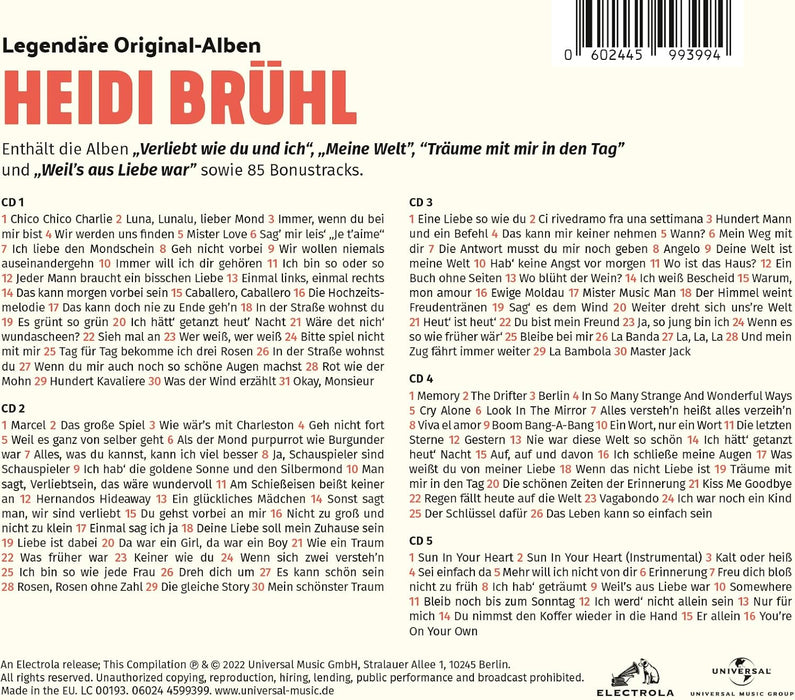 0 602445 993994

Legendäre Original-Alben

HEIDI BRÜHL

Enthält die Alben „Verliebt wie du und ich", „Meine Welt", "Träume mit mir in den Tag" und „Weil's aus Liebe war" sowie 85 Bonustracks.

CD 1

1 Chico Chico Charlie 2 Luna, Lunalu, lieber Mond 3 Immer, wenn du bei mir bist 4 Wir werden uns finden 5 Mister Love 6 Sag' mir leis' „Je t'aime" 7 Ich liebe den Mondschein 8 Geh nicht vorbei 9 Wir wollen niemals auseinandergehn 10 Immer will ich dir gehören 11 Ich bin so oder so 12 Jeder Mann braucht ein bisschen Liebe 13 Einmal links, einmal rechts 14 Das kann morgen vorbei sein 15 Caballero, Caballero 16 Die Hochzeitsmelodie 17 Das kann doch nie zu Ende geh'n 18 In der Straße wohnst du 19 Es grünt so grün 20 Ich hätt' getanzt heut' Nacht 21 Wäre det nich' wundascheen? 22 Sieh mal an 23 Wer weiß, wer weiß 24 Bitte spiel nicht mit mir 25 Tag für Tag bekomme ich drei Rosen 26 In der Straße wohnst du 27 Wenn du mir auch noch so schöne Augen machst 28 Rot wie der Mohn 29 Hundert Kavaliere 30 Was der Wind erzählt 31 Okay, Monsieur

CD 2

1 Marcel 2 Das große Spiel 3 Wie wär's mit Charleston 4 Geh nicht fort 5 Weil es ganz von selber geht 6 Als der Mond purpurrot wie Burgunder war 7 Alles, was du kannst, kann ich viel besser 8 Ja, Schauspieler sind Schauspieler 9 Ich hab' die goldene Sonne und den Silbermond 10 Man sagt, Verliebtsein, das wäre wundervoll 11 Am Schießeisen beißt keiner an 12 Hernandos Hideaway 13 Ein glückliches Mädchen 14 Sonst sagt man, wir sind verliebt 15 Du gehst vorbei an mir 16 Nicht zu groß und nicht zu klein 17 Einmal sag ich ja 18 Deine Liebe soll mein Zuhause sein 19 Liebe ist dabei 20 Da war ein Girl, da war ein Boy 21 Wie ein Traum 22 Was früher war 23 Keiner wie du 24 Wenn sich zwei versteh'n 25 Ich bin so wie jede Frau 26 Dreh dich um 27 Es kann schön sein 28 Rosen, Rosen ohne Zahl 29 Die gleiche Story 30 Mein schönster Traum

CD 3

1 Eine Liebe so wie du 2 Ci rivedramo fra una settimana 3 Hundert Mann und ein Befehl 4 Das kann mir keiner nehmen 5 Wann? 6 Mein Weg mit dir 7 Die Antwort musst du mir noch geben 8 Angelo 9 Deine Welt ist meine Welt 10 Hab' keine Angst vor morgen 11 Wo ist das Haus? 12 Ein Buch ohne Seiten 13 Wo blüht der Wein? 14 Ich weiß Bescheid 15 Warum, mon amour 16 Ewige Moldau 17 Mister Music Man 18 Der Himmel weint Freudentränen 19 Sag' es dem Wind 20 Weiter dreht sich uns're Welt 21 Heut' ist heut' 22 Du bist mein Freund 23 Ja, so jung bin ich 24 Wenn es so wie früher wär' 25 Bleibe bei mir 26 La Banda 27 La, La, La 28 Und mein Zug fährt immer weiter 29 La Bambola 30 Master Jack

CD 4

1 Memory 2 The Drifter 3 Berlin 4 In So Many Strange And Wonderful Ways 5 Cry Alone 6 Look In The Mirror 7 Alles versteh'n heißt alles verzeih'n 8 Viva el amor 9 Boom Bang-A-Bang 10 Ein Wort, nur ein Wort 11 Die letzten Sterne 12 Gestern 13 Nie war diese Welt so schön 14 Ich hätt' getanzt heut' Nacht 15 Auf, auf und davon 16 Ich schließe meine Augen 17 Was weißt du von meiner Liebe 18 Wenn das nicht Liebe ist 19 Träume mit mir in den Tag 20 Die schönen Zeiten der Erinnerung 21 Kiss Me Goodbye 22 Regen fällt heute auf die Welt 23 Vagabondo 24 Ich war noch ein Kind 25 Der Schlüssel dafür 26 Das Leben kann so einfach sein

CD 5

1 Sun In Your Heart 2 Sun In Your Heart (Instrumental) 3 Kalt oder heiß 4 Sei einfach da 5 Mehr will ich nicht von dir 6 Erinnerung 7 Freu dich bloß nicht zu früh 8 Ich hab' geträumt 9 Weil's aus Liebe war 10 Somewhere 11 Bleib noch bis zum Sonntag 12 Ich werd' nicht allein sein 13 Nur für mich 14 Du nimmst den Koffer wieder in die Hand 15 Er allein 16 You're On Your Own

An Electrola release; This Compilation ℗ & © 2022 Universal Music GmbH, Stralauer Allee 1, 10245 Berlin. All rights reserved. Unauthorized copying, reproduction, hiring, lending, public performance and broadcast prohibited. Made in the EU. LC 00193. 06024 4599399. www.universal-music.de

ELECTROLA

UNIVERSAL
UNIVERSAL MUSIC GROUP